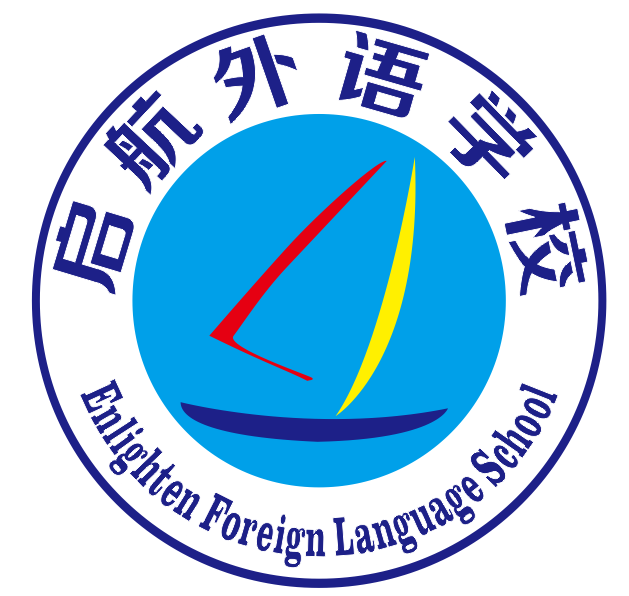 启航外语学校

Enlighten Foreign Language School